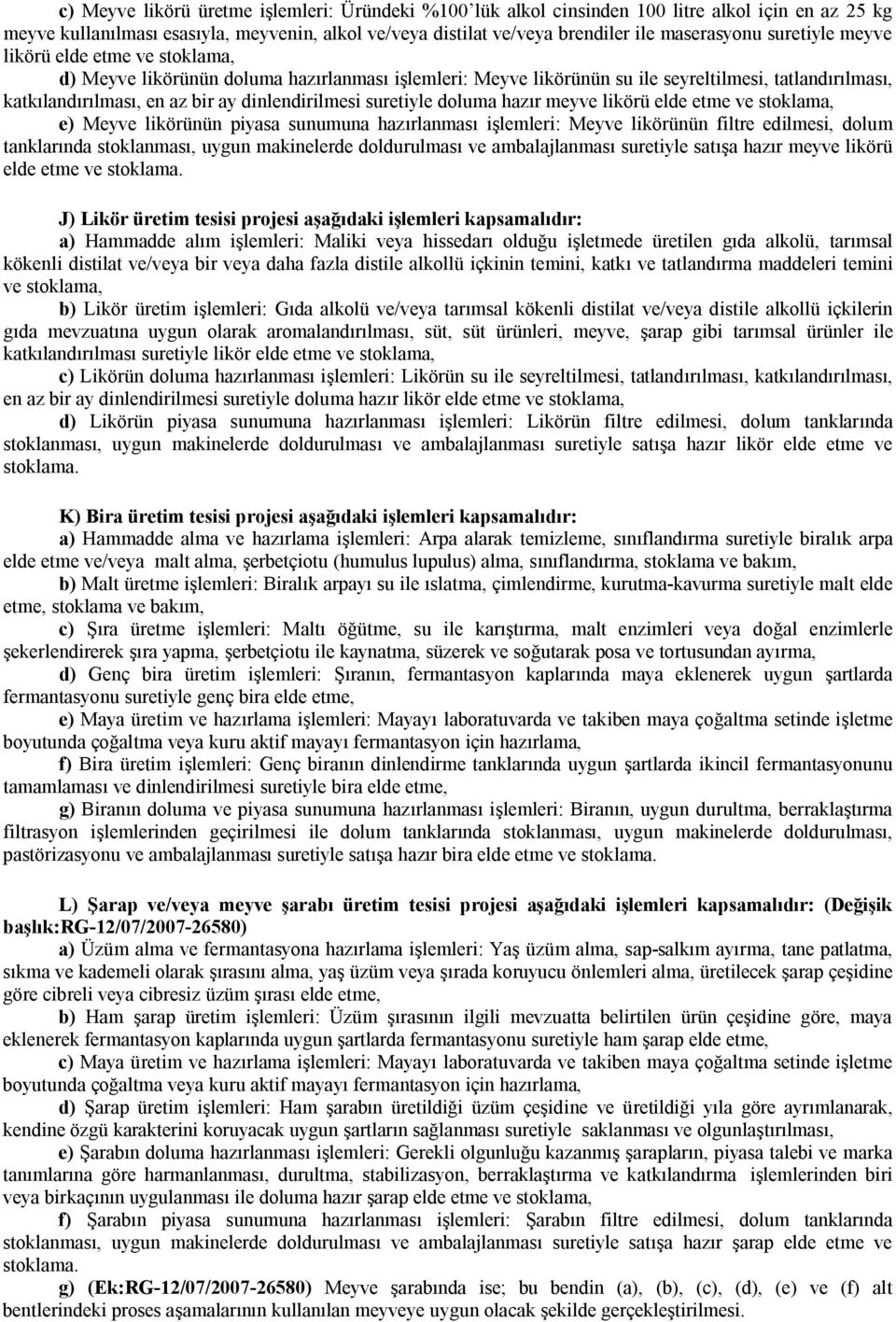 c) Meyve likörü üretme işlemleri: Üründeki %100'lük alkol cinsinden 100 litre alkol için en az 25 kg meyve kullanılması esasıyla, meyvenin, alkol ve/veya distilat ve/veya brendiler ile maserasyonu suretiyle meyve likörü elde etme ve stoklama,

d) Meyve likörünün doluma hazırlanması işlemleri: Meyve likörünün su ile seyreltilmesi, tatlandırılması, katkılandırılması, en az bir ay dinlendirilmesi suretiyle doluma hazır meyve likörü elde etme ve stoklama,

e) Meyve likörünün piyasa sunumuna hazırlanması işlemleri: Meyve likörünün filtre edilmesi, dolum tanklarında stoklanması, uygun makinelerde doldurulması ve ambalajlanması suretiyle satışa hazır meyve likörü elde etme ve stoklama.

J) Likör üretim tesisi projesi aşağıdaki işlemleri kapsamalıdır:

a) Hammadde alım işlemleri: Maliki veya hissedarı olduğu işletmede üretilen gıda alkolü, tarımsal kökenli distilat ve/veya bir veya daha fazla distile alkollü içkinin temini, katkı ve tatlandırma maddeleri temini ve stoklama,

b) Likör üretim işlemleri: Gıda alkolü ve/veya tarımsal kökenli distilat ve/veya distile alkollü içkilerin gıda mevzuatına uygun olarak aromalandırılması, süt, süt ürünleri, meyve, şarap gibi tarımsal ürünler ile katkılandırılması suretiyle likör elde etme ve stoklama,

c) Likörün doluma hazırlanması işlemleri: Likörün su ile seyreltilmesi, tatlandırılması, katkılandırılması, en az bir ay dinlendirilmesi suretiyle doluma hazır likör elde etme ve stoklama,

d) Likörün piyasa sunumuna hazırlanması işlemleri: Likörün filtre edilmesi, dolum tanklarında stoklanması, uygun makinelerde doldurulması ve ambalajlanması suretiyle satışa hazır likör elde etme ve stoklama.

K) Bira üretim tesisi projesi aşağıdaki işlemleri kapsamalıdır:

a) Hammadde alma ve hazırlama işlemleri: Arpa alarak temizleme, sınıflandırma suretiyle biralık arpa elde etme ve/veya malt alma, şerbetçiotu (humulus lupulus) alma, sınıflandırma, stoklama ve bakım,

b) Malt üretme işlemleri: Biralık arpayı su ile ıslatma, çimlendirme, kurutma-kavurma suretiyle malt elde etme, stoklama ve bakım,

c) Şıra üretme işlemleri: Maltı öğütme, su ile karıştırma, malt enzimleri veya doğal enzimlerle şekerlendirerek şıra yapma, şerbetçiotu ile kaynatma, süzerek ve soğutarak posa ve tortusundan ayırma,

d) Genç bira üretim işlemleri: Şıranın, fermantasyon kaplarında maya eklenerek uygun şartlarda fermantasyonu suretiyle genç bira elde etme,

e) Maya üretim ve hazırlama işlemleri: Mayayı laboratuvarda ve takiben maya çoğaltma setinde işletme boyutunda çoğaltma veya kuru aktif mayayı fermantasyon için hazırlama,

f) Bira üretim işlemleri: Genç biranın dinlendirme tanklarında uygun şartlarda ikincil fermantasyonunu tamamlaması ve dinlendirilmesi suretiyle bira elde etme,

g) Biranın doluma ve piyasa sunumuna hazırlanması işlemleri: Biranın, uygun durultma, berraklaştırma filtrasyon işlemlerinden geçirilmesi ile dolum tanklarında stoklanması, uygun makinelerde doldurulması, pastörizasyonu ve ambalajlanması suretiyle satışa hazır bira elde etme ve stoklama.

L) Şarap ve/veya meyve şarabı üretim tesisi projesi aşağıdaki işlemleri kapsamalıdır: (Değişik başlık:RG-12/07/2007-26580)

a) Üzüm alma ve fermantasyona hazırlama işlemleri: Yaş üzüm alma, sap-salkım ayırma, tane patlatma, sıkma ve kademeli olarak şırasını alma, yaş üzüm veya şırada koruyucu önlemleri alma, üretilecek şarap çeşidine göre cibreli veya cibresiz üzüm şırası elde etme,

b) Ham şarap üretim işlemleri: Üzüm şırasının ilgili mevzuatta belirtilen ürün çeşidine göre, maya eklenerek fermantasyon kaplarında uygun şartlarda fermantasyonu suretiyle ham şarap elde etme,

c) Maya üretim ve hazırlama işlemleri: Mayayı laboratuvarda ve takiben maya çoğaltma setinde işletme boyutunda çoğaltma veya kuru aktif mayayı fermantasyon için hazırlama,

d) Şarap üretim işlemleri: Ham şarabın üretildiği üzüm çeşidine ve üretildiği yıla göre ayrımlanarak, kendine özgü karakterini koruyacak uygun şartların sağlanması suretiyle saklanması ve olgunlaştırılması,

e) Şarabın doluma hazırlanması işlemleri: Gerekli olgunluğu kazanmış şarapların, piyasa talebi ve marka tanımlarına göre harmanlanması, durultma, stabilizasyon, berraklaştırma ve katkılandırma işlemlerinden biri veya birkaçının uygulanması ile doluma hazır şarap elde etme ve stoklama,

f) Şarabın piyasa sunumuna hazırlanması işlemleri: Şarabın filtre edilmesi, dolum tanklarında stoklanması, uygun makinelerde doldurulması ve ambalajlanması suretiyle satışa hazır şarap elde etme ve stoklama.

g) (Ek:RG-12/07/2007-26580) Meyve şarabında ise; bu bendin (a), (b), (c), (d), (e) ve (f) alt bentlerindeki proses aşamalarının kullanılan meyveye uygun olacak şekilde gerçekleştirilmesi.